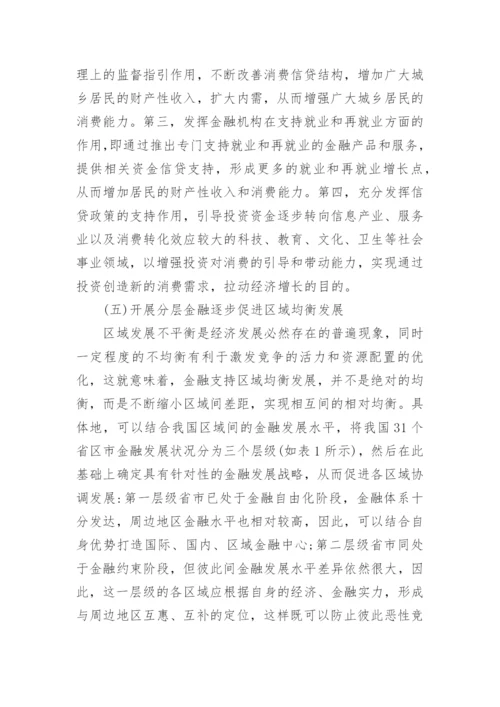 理上的监督指引作用，不断改善消费信贷结构，增加广大城乡居民的财产性收入，扩大内需，从而增强广大城乡居民的消费能力。第三，发挥金融机构在支持就业和再就业方面的作用,即通过推出专门支持就业和再就业的金融产品和服务，提供相关资金信贷支持，形成更多的就业和再就业增长点，从而增加居民的财产性收入和消费能力。第四，充分发挥信贷政策的支持作用，引导投资资金逐步转向信息产业、服务业以及消费转化效应较大的科技、教育、文化、卫生等社会事业领域，以增强投资对消费的引导和带动能力，实现通过投资创造新的消费需求，拉动经济增长的目的。

(五)开展分层金融逐步促进区域均衡发展

区域发展不平衡是经济发展必然存在的普遍现象，同时一定程度的不均衡有利于激发竞争的活力和资源配置的优化，这就意味着，金融支持区域均衡发展，并不是绝对的均衡，而是不断缩小区域间差距，实现相互间的相对均衡。具体地，可以结合我国区域间的金融发展水平，将我国31个省区市金融发展状况分为三个层级(如表1所示)，然后在此基础上确定具有针对性的金融发展战略，从而促进各区域协调发展:第一层级省市已处于金融自由化阶段，金融体系十分发达，周边地区金融水平也相对较高，因此，可以结合自身优势打造国际、国内、区域金融中心;第二层级省市同处于金融约束阶段，但彼此间金融发展水平差异依然很大，因此，这一层级的各区域应根据自身的经济、金融实力，形成与周边地区互惠、互补的定位，这样既可以防止彼此恶性竞